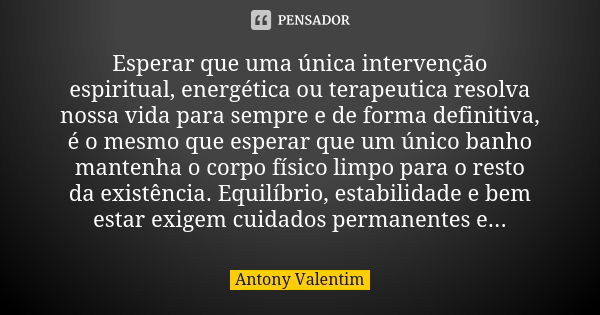 PENSADOR

Esperar que uma única intervenção espiritual, energética ou terapeutica resolva nossa vida para sempre e de forma definitiva, é o mesmo que esperar que um único banho mantenha o corpo físico limpo para o resto da existência. Equilíbrio, estabilidade e bem estar exigem cuidados permanentes e...

Antony Valentim